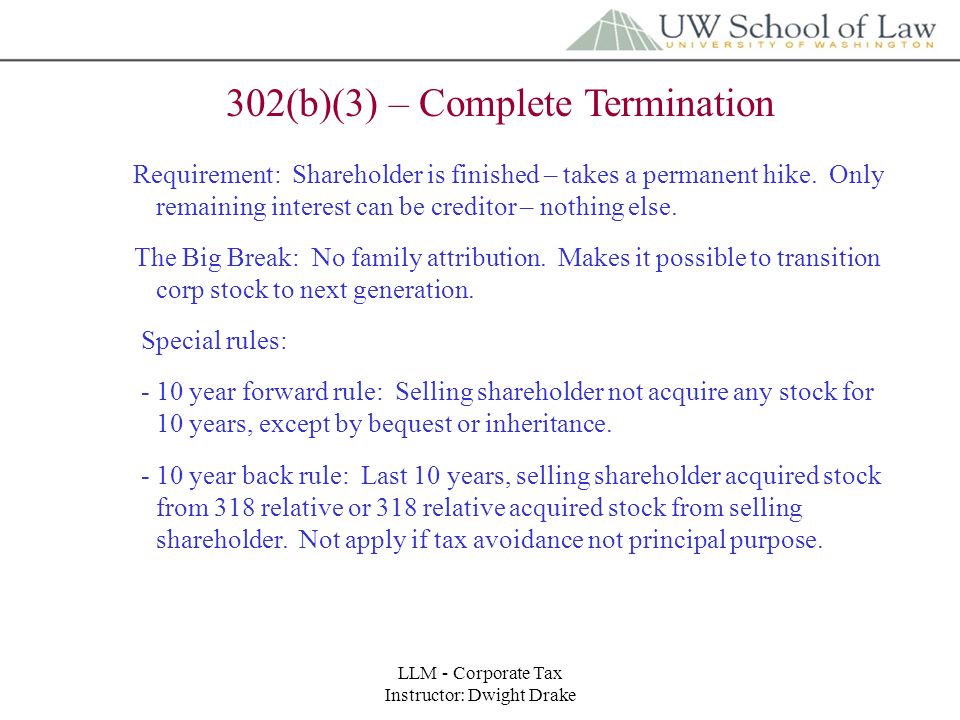 UW School of Law
UNIVERSITY OF WASHINGTON

302(b)(3) – Complete Termination

Requirement: Shareholder is finished – takes a permanent hike. Only remaining interest can be creditor – nothing else.

The Big Break: No family attribution. Makes it possible to transition corp stock to next generation.

Special rules:

- 10 year forward rule: Selling shareholder not acquire any stock for 10 years, except by bequest or inheritance.

- 10 year back rule: Last 10 years, selling shareholder acquired stock from 318 relative or 318 relative acquired stock from selling shareholder. Not apply if tax avoidance not principal purpose.

LLM - Corporate Tax
Instructor: Dwight Drake